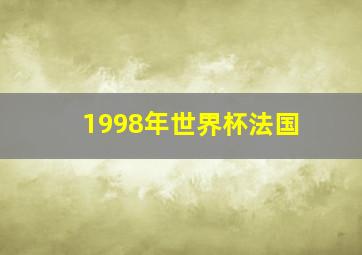 1998年世界杯法国